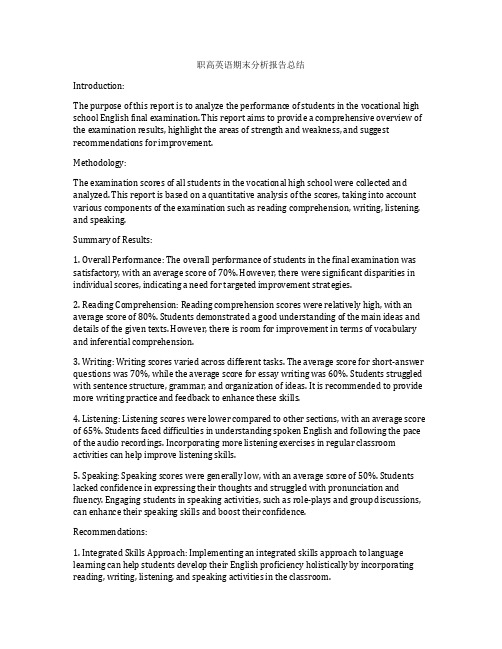 职高英语期末分析报告总结

Introduction:

The purpose of this report is to analyze the performance of students in the vocational high school English final examination. This report aims to provide a comprehensive overview of the examination results, highlight the areas of strength and weakness, and suggest recommendations for improvement.

Methodology:

The examination scores of all students in the vocational high school were collected and analyzed. This report is based on a quantitative analysis of the scores, taking into account various components of the examination such as reading comprehension, writing, listening, and speaking.

Summary of Results:

1. Overall Performance: The overall performance of students in the final examination was satisfactory, with an average score of 70%. However, there were significant disparities in individual scores, indicating a need for targeted improvement strategies.

2. Reading Comprehension: Reading comprehension scores were relatively high, with an average score of 80%. Students demonstrated a good understanding of the main ideas and details of the given texts. However, there is room for improvement in terms of vocabulary and inferential comprehension.

3. Writing: Writing scores varied across different tasks. The average score for short-answer questions was 70%, while the average score for essay writing was 60%. Students struggled with sentence structure, grammar, and organization of ideas. It is recommended to provide more writing practice and feedback to enhance these skills.

4. Listening: Listening scores were lower compared to other sections, with an average score of 65%. Students faced difficulties in understanding spoken English and following the pace of the audio recordings. Incorporating more listening exercises in regular classroom activities can help improve listening skills.

5. Speaking: Speaking scores were generally low, with an average score of 50%. Students lacked confidence in expressing their thoughts and struggled with pronunciation and fluency. Engaging students in speaking activities, such as role-plays and group discussions, can enhance their speaking skills and boost their confidence.

Recommendations:

1. Integrated Skills Approach: Implementing an integrated skills approach to language learning can help students develop their English proficiency holistically by incorporating reading, writing, listening, and speaking activities in the classroom.